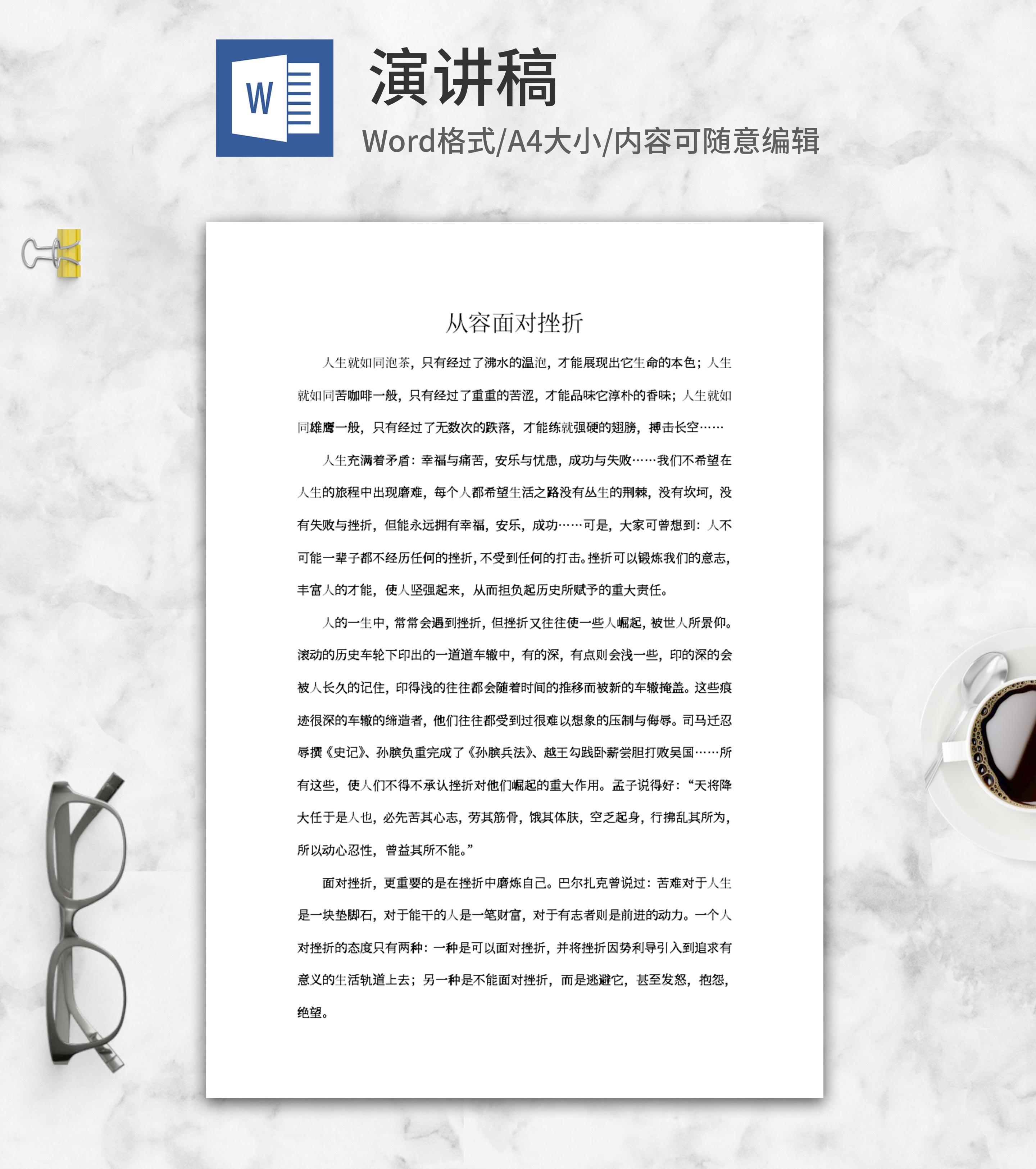 W

演讲稿

Word格式/A4大小/内容可随意编辑

从容面对挫折

人生就如同泡茶，只有经过了沸水的温泡，才能展现出它生命的本色；人生就如同苦咖啡一般，只有经过了重重的苦涩，才能品味它淳朴的香味；人生就如同雄鹰一般，只有经过了无数次的跌落，才能练就强硬的翅膀，搏击长空……

人生充满着矛盾：幸福与痛苦，安乐与忧患，成功与失败……我们不希望在人生的旅程中出现磨难，每个人都希望生活之路没有丛生的荆棘，没有坎坷，没有失败与挫折，但能永远拥有幸福，安乐，成功……可是，大家可曾想到：人不可能一辈子都不经历任何的挫折，不受到任何的打击。挫折可以锻炼我们的意志，丰富人的才能，使人坚强起来，从而担负起历史所赋予的重大责任。

人的一生中，常常会遇到挫折，但挫折又往往使一些人崛起，被世人所景仰。滚动的历史车轮下印出的一道道车辙中，有的深，有点则会浅一些，印的深的会被人长久的记住，印得浅的往往都会随着时间的推移而被新的车辙掩盖。这些痕迹很深的车辙的缔造者，他们往往都受到过很难以想象的压制与侮辱。司马迁忍辱撰《史记》、孙膑负重完成了《孙膑兵法》、越王勾践卧薪尝胆打败吴国……所有这些，使人们不得不承认挫折对他们崛起的重大作用。孟子说得好：“天将降大任于是人也，必先苦其心志，劳其筋骨，饿其体肤，空乏起身，行拂乱其所为，所以动心忍性，曾益其所不能。”

面对挫折，更重要的是在挫折中磨炼自己。巴尔扎克曾说过：苦难对于人生是一块垫脚石，对于能干的人是一笔财富，对于有志者则是前进的动力。一个人对挫折的态度只有两种：一种是可以面对挫折，并将挫折因势利导引入到追求有意义的生活轨道上去；另一种是不能面对挫折，而是逃避它，甚至发怒，抱怨，绝望。